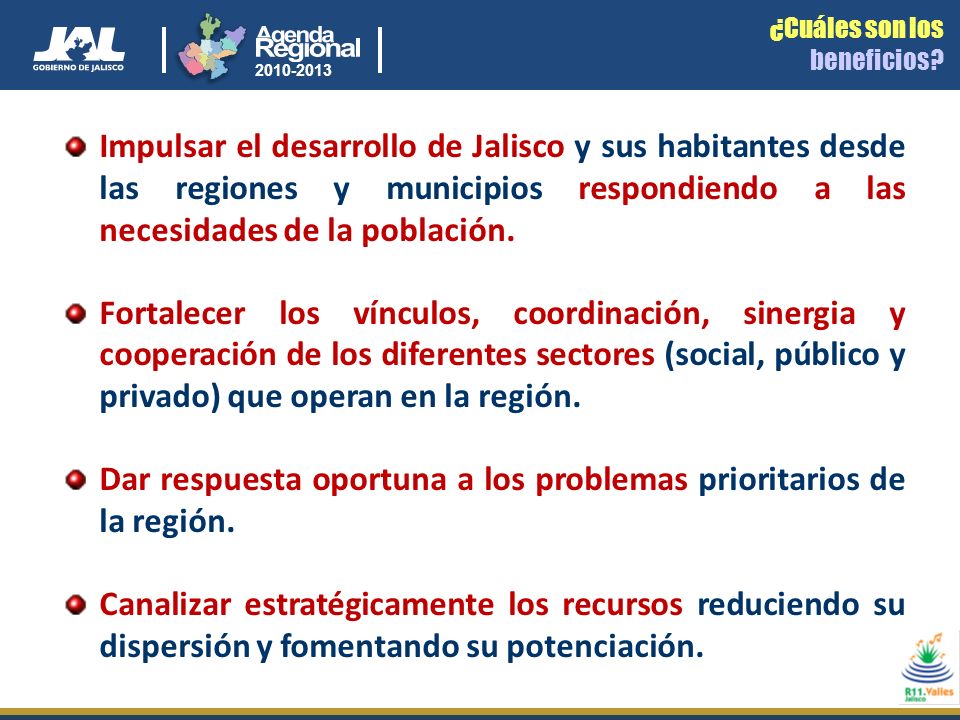 JAL
GOBIERNO DE JALISCO

Agenda Regional
2010-2013

¿Cuáles son los beneficios?

Impulsar el desarrollo de Jalisco y sus habitantes desde las regiones y municipios respondiendo a las necesidades de la población.

Fortalecer los vínculos, coordinación, sinergia y cooperación de los diferentes sectores (social, público y privado) que operan en la región.

Dar respuesta oportuna a los problemas prioritarios de la región.

Canalizar estratégicamente los recursos reduciendo su dispersión y fomentando su potenciación.

R11.Valles
Jalisco